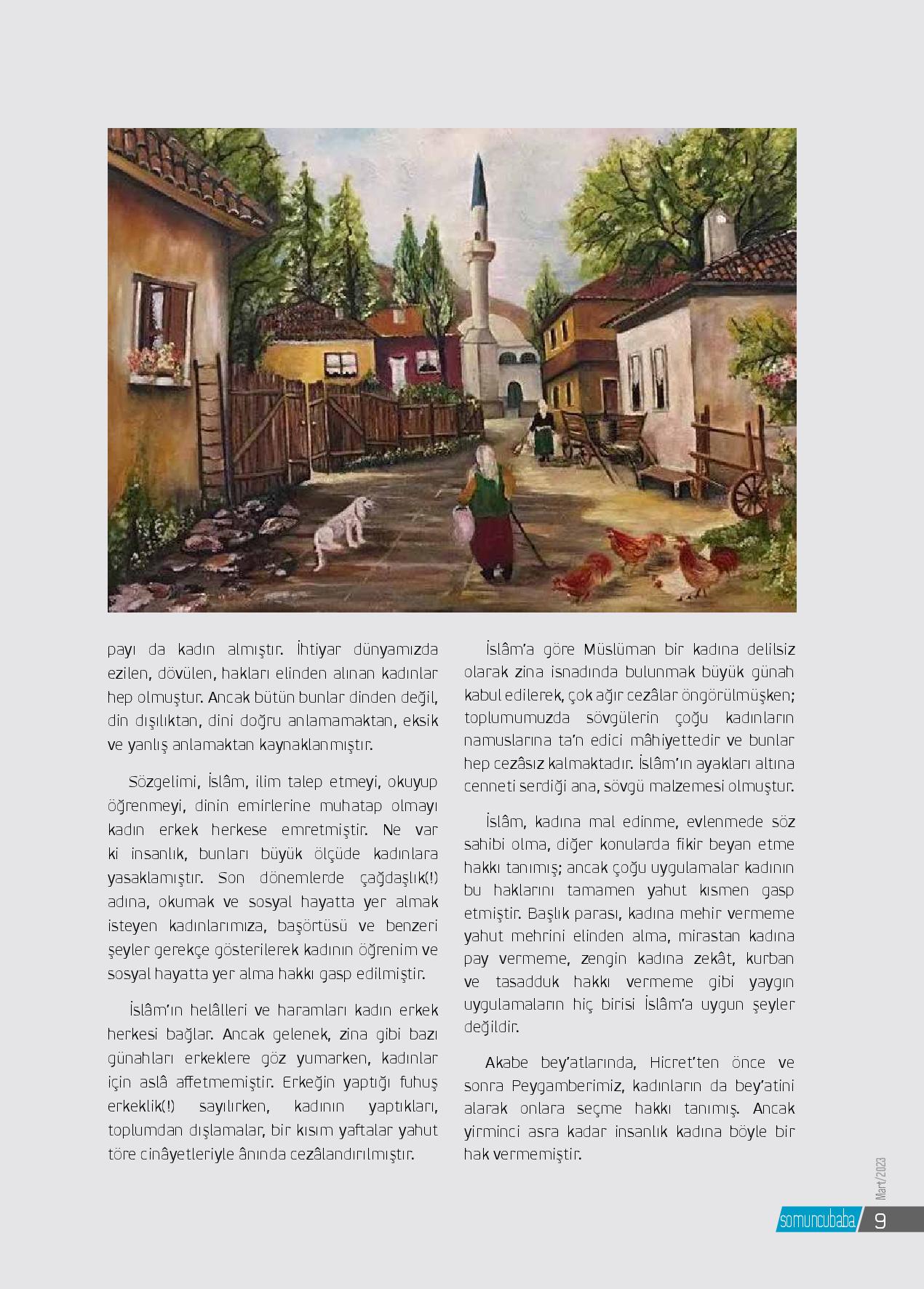 payı da kadın almıştır. İhtiyar dünyamızda ezilen, dövülen, hakları elinden alınan kadınlar hep olmuştur. Ancak bütün bunlar dinden değil, din dışılıktan, dini doğru anlamamaktan, eksik ve yanlış anlamaktan kaynaklanmıştır.

Sözgelimi, İslâm, ilim talep etmeyi, okuyup öğrenmeyi, dinin emirlerine muhatap olmayı kadın erkek herkese emretmiştir. Ne var ki insanlık, bunları büyük ölçüde kadınlara yasaklamıştır. Son dönemlerde çağdaşlık(!) adına, okumak ve sosyal hayatta yer almak isteyen kadınlarımıza, başörtüsü ve benzeri şeyler gerekçe gösterilerek kadının öğrenim ve sosyal hayatta yer alma hakkı gasp edilmiştir.

İslâm'ın helâlleri ve haramları kadın erkek herkesi bağlar. Ancak gelenek, zina gibi bazı günahları erkeklere göz yumarken, kadınlar için aslâ affetmemiştir. Erkeğin yaptığı fuhuş erkeklik(!) sayılırken, kadının yaptıkları, toplumdan dışlamalar, bir kısım yaftalar yahut töre cinâyetleriyle ânında cezâlandırılmıştır.

İslâm'a göre Müslüman bir kadına delilsiz olarak zina isnadında bulunmak büyük günah kabul edilerek, çok ağır cezâlar öngörülmüşken; toplumumuzda sövgülerin çoğu kadınların namuslarına ta'n edici mâhiyettedir ve bunlar hep cezâsız kalmaktadır. İslâm'ın ayakları altına cenneti serdiği ana, sövgü malzemesi olmuştur.

İslâm, kadına mal edinme, evlenmede söz sahibi olma, diğer konularda fikir beyan etme hakkı tanımış; ancak çoğu uygulamalar kadının bu haklarını tamamen yahut kısmen gasp etmiştir. Başlık parası, kadına mehir vermeme yahut mehrini elinden alma, mirastan kadına pay vermeme, zengin kadına zekât, kurban ve tasadduk hakkı vermeme gibi yaygın uygulamaların hiç birisi İslâm'a uygun şeyler değildir.

Akabe bey'atlarında, Hicret'ten önce ve sonra Peygamberimiz, kadınların da bey'atini alarak onlara seçme hakkı tanımış. Ancak yirminci asra kadar insanlık kadına böyle bir hak vermemiştir.

Mart/2023

somuncubaba 9